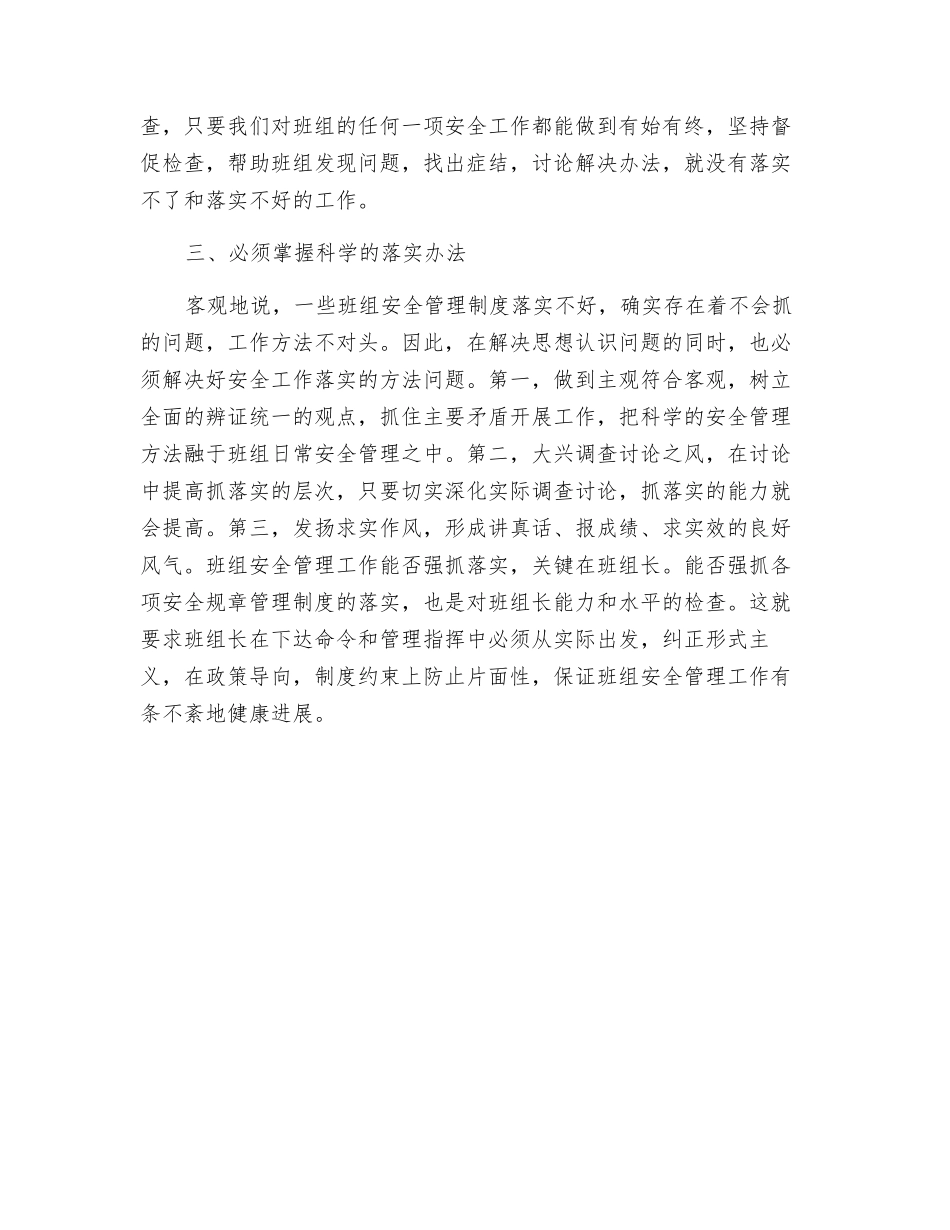 查，只要我们对班组的任何一项安全工作都能做到有始有终，坚持督促检查，帮助班组发现问题，找出症结，讨论解决办法，就没有落实不了和落实不好的工作。

三、必须掌握科学的落实办法

客观地说，一些班组安全管理制度落实不好，确实存在着不会抓的问题，工作方法不对头。因此，在解决思想认识问题的同时，也必须解决好安全工作落实的方法问题。第一，做到主观符合客观，树立全面的辨证统一的观点，抓住主要矛盾开展工作，把科学的安全管理方法融于班组日常安全管理之中。第二，大兴调查讨论之风，在讨论中提高抓落实的层次，只要切实深化实际调查讨论，抓落实的能力就会提高。第三，发扬求实作风，形成讲真话、报成绩、求实效的良好风气。班组安全管理工作能否强抓落实，关键在班组长。能否强抓各项安全规章管理制度的落实，也是对班组长能力和水平的检查。这就要求班组长在下达命令和管理指挥中必须从实际出发，纠正形式主义，在政策导向，制度约束上防止片面性，保证班组安全管理工作有条不紊地健康进展。